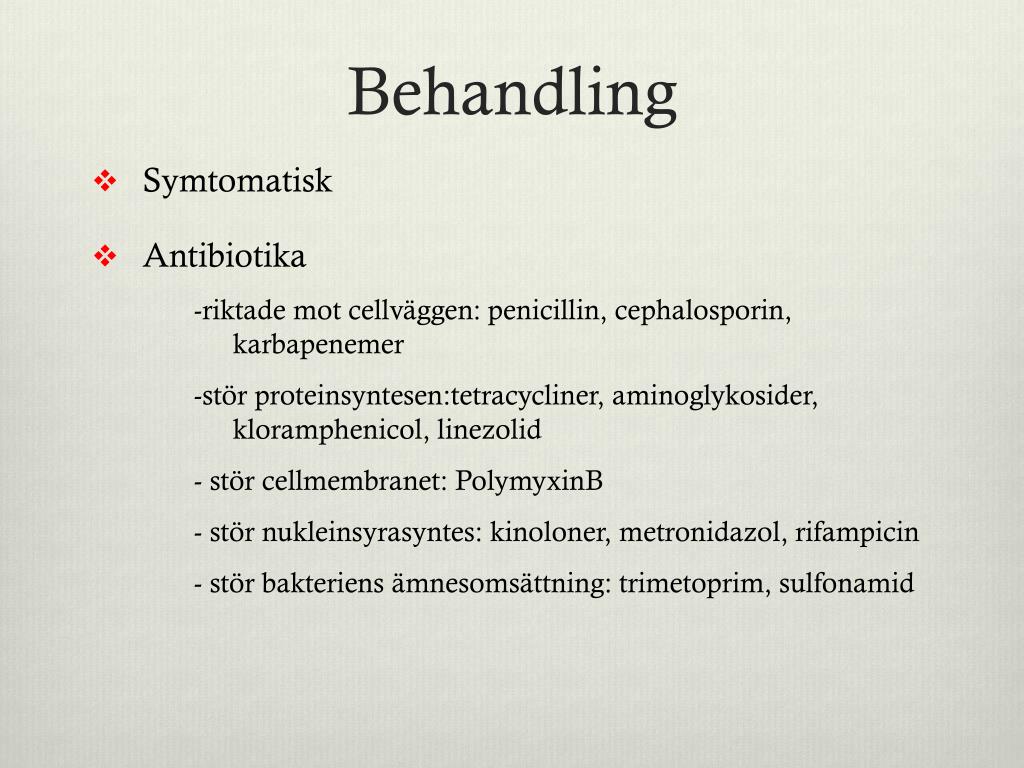 Behandling

❖ Symtomatisk

❖ Antibiotika

-riktade mot cellväggen: penicillin, cephalosporin, karbapenemer

-stör proteinsyntesen:tetracycliner, aminoglykosider, kloramphenicol, linezolid

- stör cellmembranet: PolymyxinB

- stör nukleinsyrasyntes: kinoloner, metronidazol, rifampicin

- stör bakteriens ämnesomsättning: trimetoprim, sulfonamid